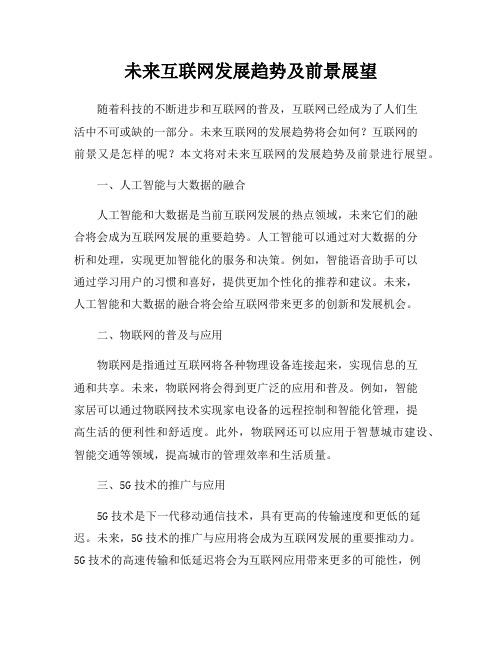 未来互联网发展趋势及前景展望

随着科技的不断进步和互联网的普及，互联网已经成为了人们生活中不可或缺的一部分。未来互联网的发展趋势将会如何？互联网的前景又是怎样的呢？本文将对未来互联网的发展趋势及前景进行展望。

一、人工智能与大数据的融合

人工智能和大数据是当前互联网发展的热点领域，未来它们的融合将会成为互联网发展的重要趋势。人工智能可以通过对大数据的分析和处理，实现更加智能化的服务和决策。例如，智能语音助手可以通过学习用户的习惯和喜好，提供更加个性化的推荐和建议。未来，人工智能和大数据的融合将会给互联网带来更多的创新和发展机会。

二、物联网的普及与应用

物联网是指通过互联网将各种物理设备连接起来，实现信息的互通和共享。未来，物联网将会得到更广泛的应用和普及。例如，智能家居可以通过物联网技术实现家电设备的远程控制和智能化管理，提高生活的便利性和舒适度。此外，物联网还可以应用于智慧城市建设、智能交通等领域，提高城市的管理效率和生活质量。

三、5G 技术的推广与应用

5G 技术是下一代移动通信技术，具有更高的传输速度和更低的延迟。未来，5G 技术的推广与应用将会成为互联网发展的重要推动力。5G 技术的高速传输和低延迟将会为互联网应用带来更多的可能性，例